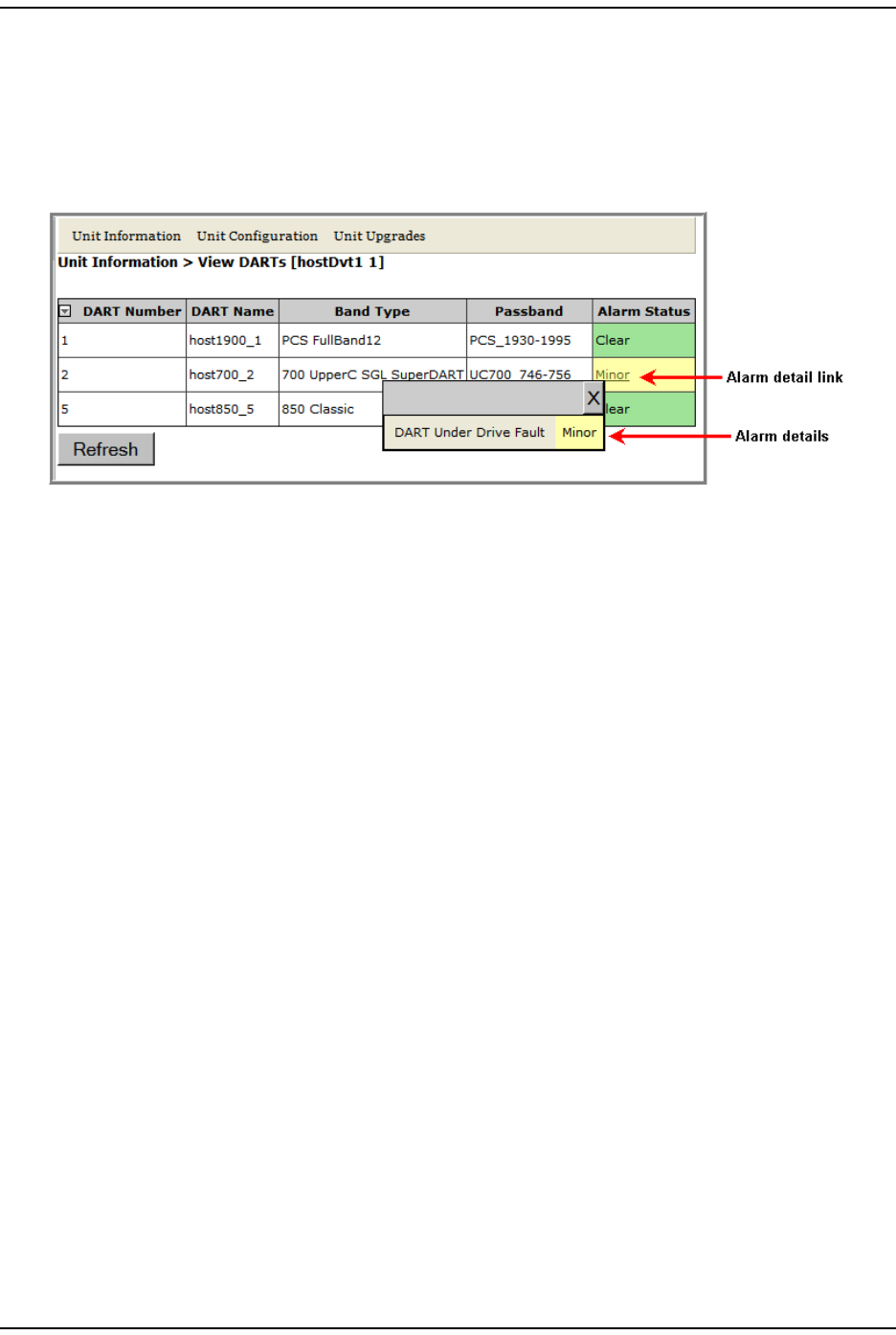 Unit Information Unit Configuration Unit Upgrades

Unit Information > View DARTs [hostDvt1 1]

| DART Number | DART Name | Band Type | Passband | Alarm Status |
|---|---|---|---|---|
| 1 | host1900_1 | PCS FullBand12 | PCS_1930-1995 | Clear |
| 2 | host700_2 | 700 UpperC SGL SuperDART | UC700_746-756 | Minor |
| 5 | host850_5 | 850 Classic | | lear |

X

DART Under Drive Fault Minor

Refresh

Alarm detail link

Alarm details